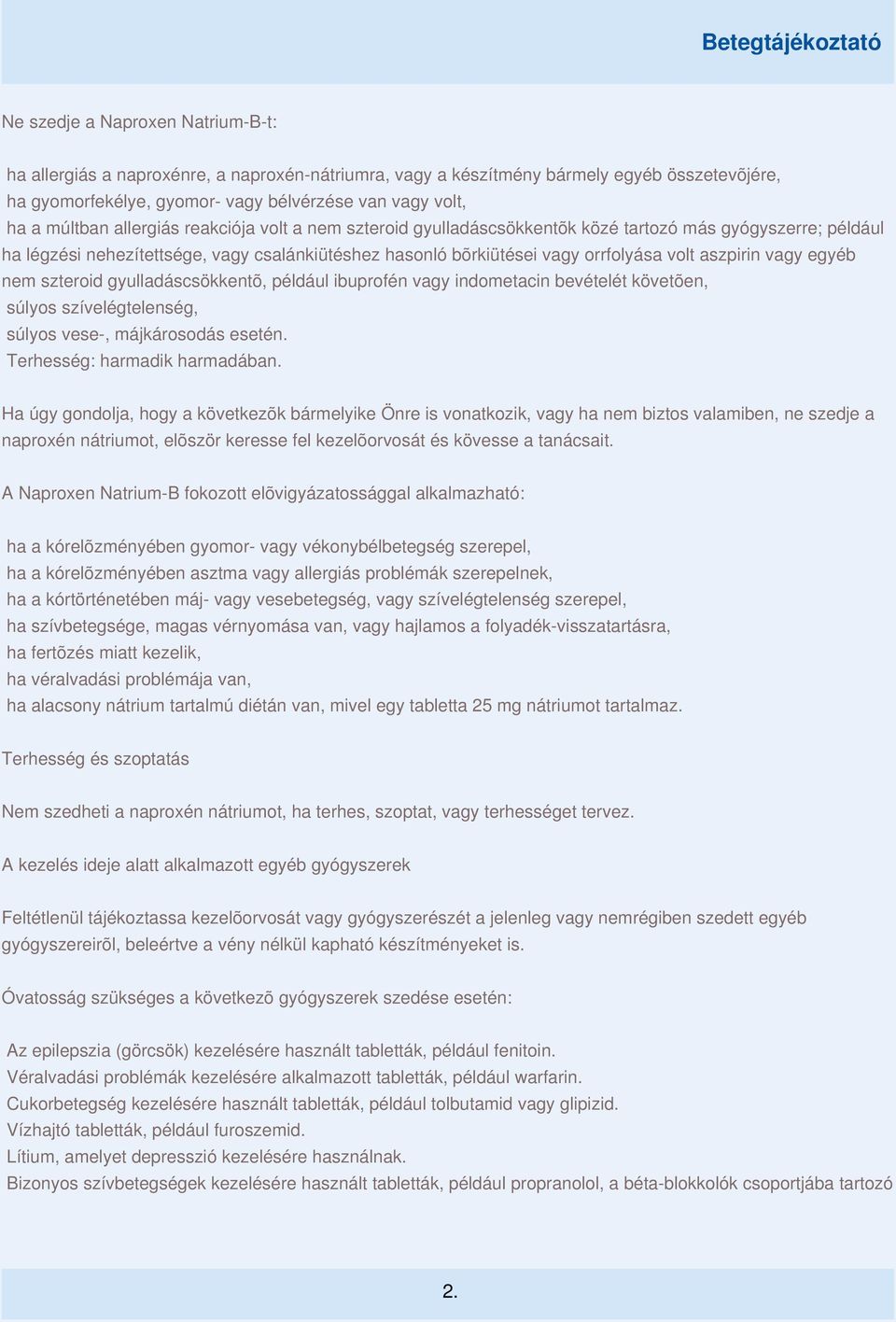 Betegtájékoztató

Ne szedje a Naproxen Natrium-B-t:

ha allergiás a naproxénre, a naproxén-nátriumra, vagy a készítmény bármely egyéb összetevõjére,
ha gyomorfekélye, gyomor- vagy bélvérzése van vagy volt,
ha a múltban allergiás reakciója volt a nem szteroid gyulladáscsökkentõk közé tartozó más gyógyszerre; például ha légzési nehezítettsége, vagy csalánkiütéshez hasonló bõrkiütései vagy orrfolyása volt aszpirin vagy egyéb nem szteroid gyulladáscsökkentõ, például ibuprofén vagy indometacin bevételét követõen,
súlyos szívelégtelenség,
súlyos vese-, májkárosodás esetén.
Terhesség: harmadik harmadában.

Ha úgy gondolja, hogy a következõk bármelyike Önre is vonatkozik, vagy ha nem biztos valamiben, ne szedje a naproxén nátriumot, elõször keresse fel kezelõorvosát és kövesse a tanácsait.

A Naproxen Natrium-B fokozott elõvigyázatossággal alkalmazható:

ha a kórelõzményében gyomor- vagy vékonybélbetegség szerepel,
ha a kórelõzményében asztma vagy allergiás problémák szerepelnek,
ha a kórtörténetében máj- vagy vesebetegség, vagy szívelégtelenség szerepel,
ha szívbetegsége, magas vérnyomása van, vagy hajlamos a folyadék-visszatartásra,
ha fertõzés miatt kezelik,
ha véralvadási problémája van,
ha alacsony nátrium tartalmú diétán van, mivel egy tabletta 25 mg nátriumot tartalmaz.

Terhesség és szoptatás

Nem szedheti a naproxén nátriumot, ha terhes, szoptat, vagy terhességet tervez.

A kezelés ideje alatt alkalmazott egyéb gyógyszerek

Feltétlenül tájékoztassa kezelõorvosát vagy gyógyszerészét a jelenleg vagy nemrégiben szedett egyéb gyógyszereirõl, beleértve a vény nélkül kapható készítményeket is.

Óvatosság szükséges a következõ gyógyszerek szedése esetén:

Az epilepszia (görcsök) kezelésére használt tabletták, például fenitoin.
Véralvadási problémák kezelésére alkalmazott tabletták, például warfarin.
Cukorbetegség kezelésére használt tabletták, például tolbutamid vagy glipizid.
Vízhajtó tabletták, például furoszemid.
Lítium, amelyet depresszió kezelésére használnak.
Bizonyos szívbetegségek kezelésére használt tabletták, például propranolol, a béta-blokkolók csoportjába tartozó

2.